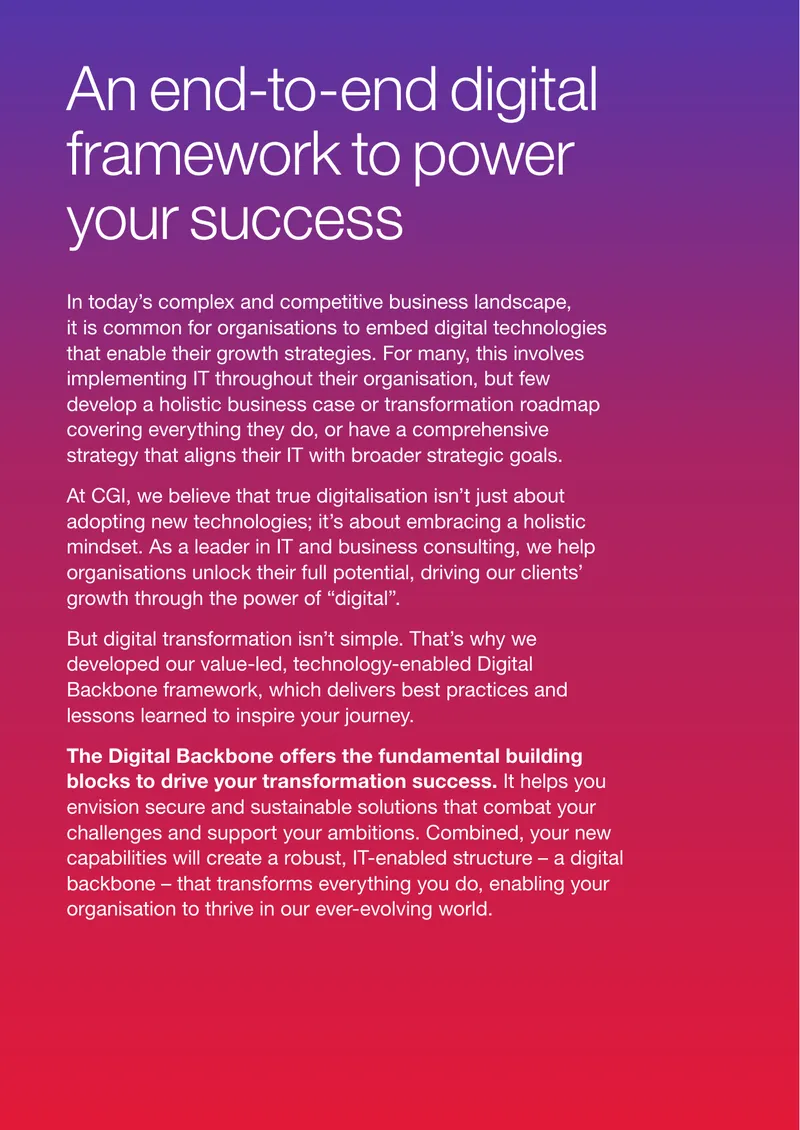 An end-to-end digital framework to power your success

In today's complex and competitive business landscape, it is common for organisations to embed digital technologies that enable their growth strategies. For many, this involves implementing IT throughout their organisation, but few develop a holistic business case or transformation roadmap covering everything they do, or have a comprehensive strategy that aligns their IT with broader strategic goals.

At CGI, we believe that true digitalisation isn't just about adopting new technologies; it's about embracing a holistic mindset. As a leader in IT and business consulting, we help organisations unlock their full potential, driving our clients' growth through the power of "digital".

But digital transformation isn't simple. That's why we developed our value-led, technology-enabled Digital Backbone framework, which delivers best practices and lessons learned to inspire your journey.

The Digital Backbone offers the fundamental building blocks to drive your transformation success. It helps you envision secure and sustainable solutions that combat your challenges and support your ambitions. Combined, your new capabilities will create a robust, IT-enabled structure – a digital backbone – that transforms everything you do, enabling your organisation to thrive in our ever-evolving world.